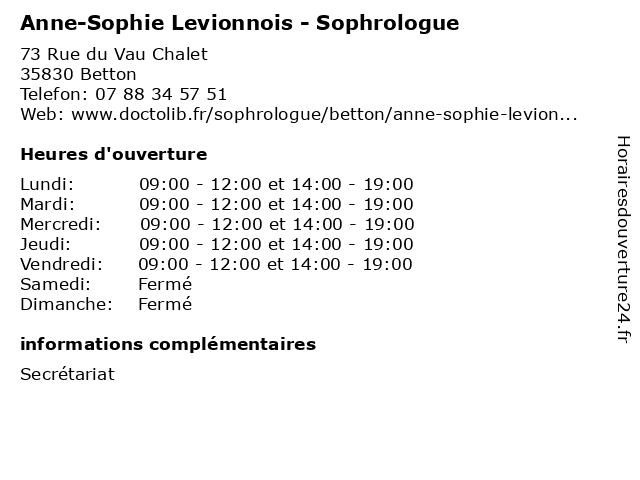 Anne-Sophie Levionnois - Sophrologue

73 Rue du Vau Chalet
35830 Betton
Telefon: 07 88 34 57 51
Web: www.doctolib.fr/sophrologue/betton/anne-sophie-levion...

Heures d'ouverture

| | |
|---|---|
| Lundi: | 09:00 - 12:00 et 14:00 - 19:00 |
| Mardi: | 09:00 - 12:00 et 14:00 - 19:00 |
| Mercredi: | 09:00 - 12:00 et 14:00 - 19:00 |
| Jeudi: | 09:00 - 12:00 et 14:00 - 19:00 |
| Vendredi: | 09:00 - 12:00 et 14:00 - 19:00 |
| Samedi: | Fermé |
| Dimanche: | Fermé |

informations complémentaires

Secrétariat

Horairesdouverture24.fr